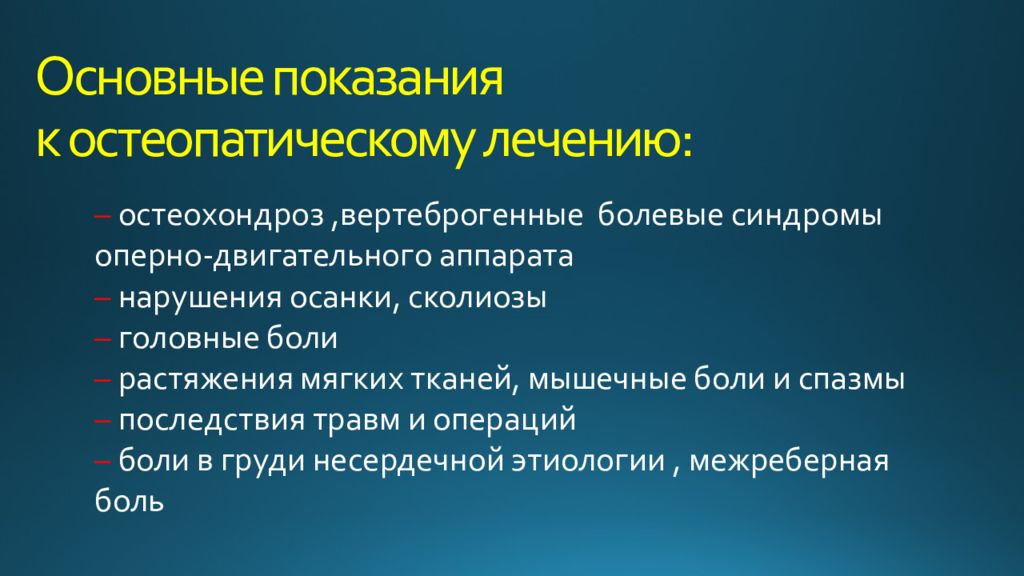 Основные показания к остеопатическому лечению:

– остеохондроз ,вертеброгенные болевые синдромы оперно-двигательного аппарата
– нарушения осанки, сколиозы
– головные боли
– растяжения мягких тканей, мышечные боли и спазмы
– последствия травм и операций
– боли в груди несердечной этиологии , межреберная боль